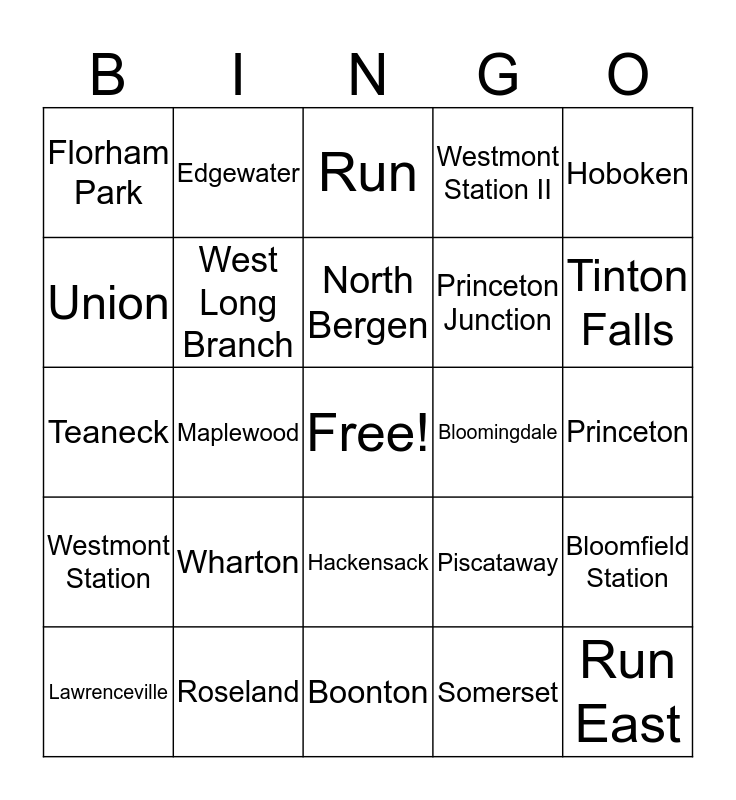 | B | I | N | G | O |
|---|---|---|---|---|
| Florham Park | Edgewater | Run | Westmont Station II | Hoboken |
| Union | West Long Branch | North Bergen | Princeton Junction | Tinton Falls |
| Teaneck | Maplewood | Free! | Bloomingdale | Princeton |
| Westmont Station | Wharton | Hackensack | Piscataway | Bloomfield Station |
| Lawrenceville | Roseland | Boonton | Somerset | Run East |